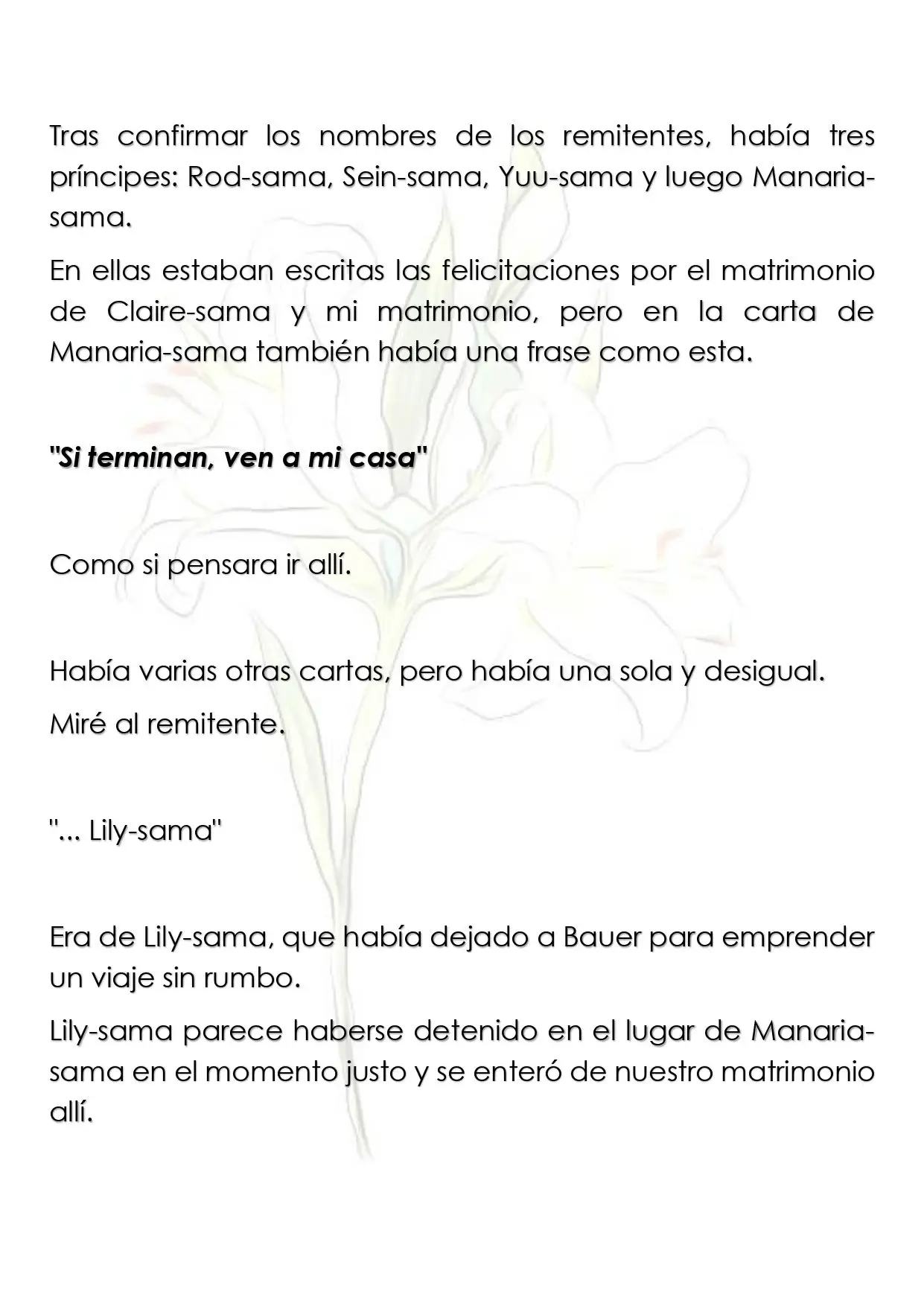 Tras confirmar los nombres de los remitentes, había tres príncipes: Rod-sama, Sein-sama, Yuu-sama y luego Manaria-sama.

En ellas estaban escritas las felicitaciones por el matrimonio de Claire-sama y mi matrimonio, pero en la carta de Manaria-sama también había una frase como esta.

"Si terminan, ven a mi casa"

Como si pensara ir allí.

Había varias otras cartas, pero había una sola y desigual.

Miré al remitente.

"... Lily-sama"

Era de Lily-sama, que había dejado a Bauer para emprender un viaje sin rumbo.

Lily-sama parece haberse detenido en el lugar de Manaria-sama en el momento justo y se enteró de nuestro matrimonio allí.